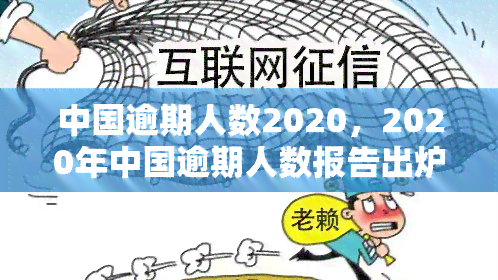 互联网征信

中国逾期人数2020，2020年中国逾期人数报告出炉

老赖